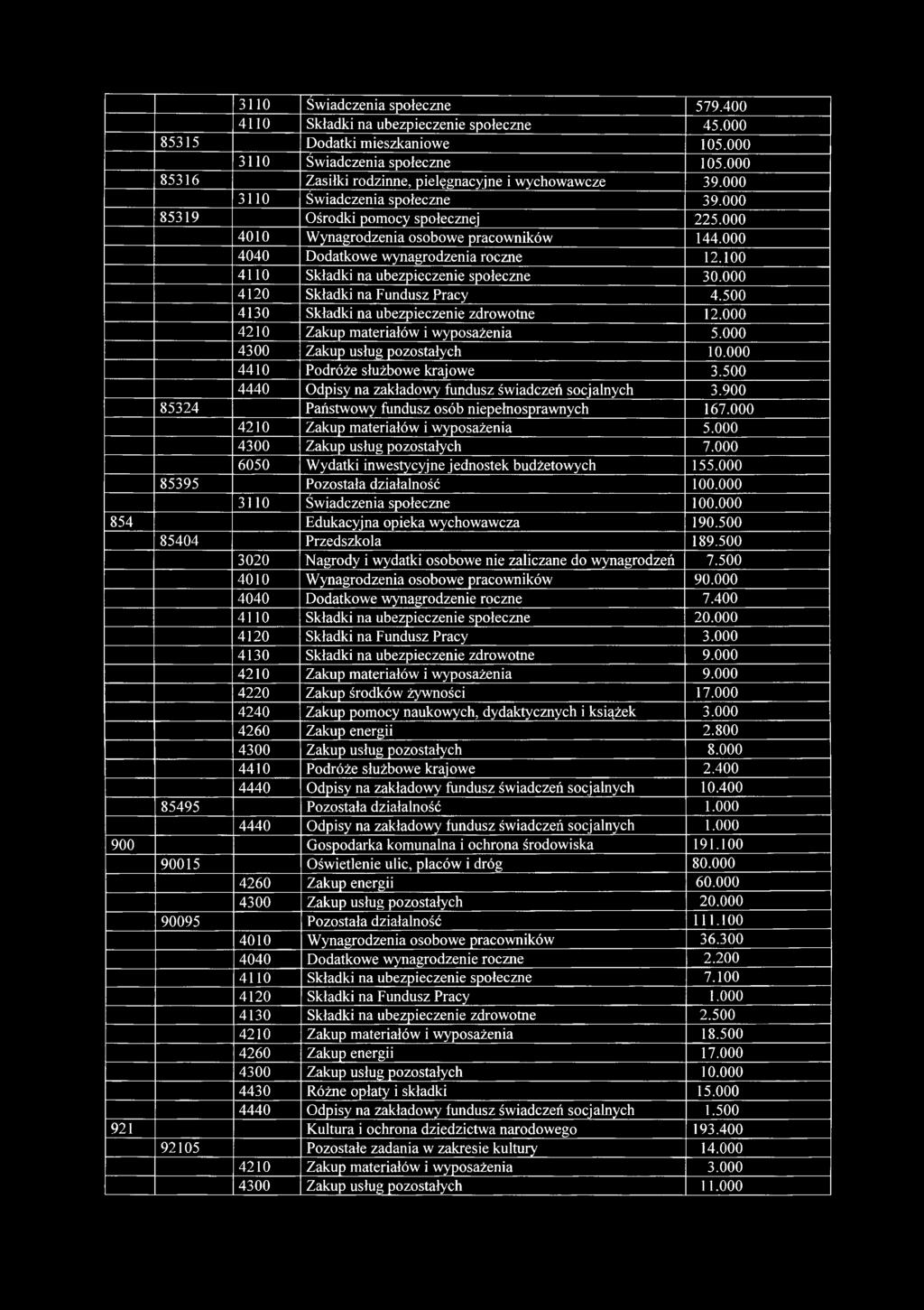 | | | | | |
|---|---|---|---|---|
| | | 3110 | Świadczenia społeczne | 579.400 |
| | | 4110 | Składki na ubezpieczenie społeczne | 45.000 |
| | 85315 | | Dodatki mieszkaniowe | 105.000 |
| | | 3110 | Świadczenia społeczne | 105.000 |
| | 85316 | | Zasiłki rodzinne, pielęgnacyjne i wychowawcze | 39.000 |
| | | 3110 | Świadczenia społeczne | 39.000 |
| | 85319 | | Ośrodki pomocy społecznej | 225.000 |
| | | 4010 | Wynagrodzenia osobowe pracowników | 144.000 |
| | | 4040 | Dodatkowe wynagrodzenia roczne | 12.100 |
| | | 4110 | Składki na ubezpieczenie społeczne | 30.000 |
| | | 4120 | Składki na Fundusz Pracy | 4.500 |
| | | 4130 | Składki na ubezpieczenie zdrowotne | 12.000 |
| | | 4210 | Zakup materiałów i wyposażenia | 5.000 |
| | | 4300 | Zakup usług pozostałych | 10.000 |
| | | 4410 | Podróże służbowe krajowe | 3.500 |
| | | 4440 | Odpisy na zakładowy fundusz świadczeń socjalnych | 3.900 |
| | 85324 | | Państwowy fundusz osób niepełnosprawnych | 167.000 |
| | | 4210 | Zakup materiałów i wyposażenia | 5.000 |
| | | 4300 | Zakup usług pozostałych | 7.000 |
| | | 6050 | Wydatki inwestycyjne jednostek budżetowych | 155.000 |
| | 85395 | | Pozostała działalność | 100.000 |
| | | 3110 | Świadczenia społeczne | 100.000 |
| 854 | | | Edukacyjna opieka wychowawcza | 190.500 |
| | 85404 | | Przedszkola | 189.500 |
| | | 3020 | Nagrody i wydatki osobowe nie zaliczane do wynagrodzeń | 7.500 |
| | | 4010 | Wynagrodzenia osobowe pracowników | 90.000 |
| | | 4040 | Dodatkowe wynagrodzenie roczne | 7.400 |
| | | 4110 | Składki na ubezpieczenie społeczne | 20.000 |
| | | 4120 | Składki na Fundusz Pracy | 3.000 |
| | | 4130 | Składki na ubezpieczenie zdrowotne | 9.000 |
| | | 4210 | Zakup materiałów i wyposażenia | 9.000 |
| | | 4220 | Zakup środków żywności | 17.000 |
| | | 4240 | Zakup pomocy naukowych, dydaktycznych i książek | 3.000 |
| | | 4260 | Zakup energii | 2.800 |
| | | 4300 | Zakup usług pozostałych | 8.000 |
| | | 4410 | Podróże służbowe krajowe | 2.400 |
| | | 4440 | Odpisy na zakładowy fundusz świadczeń socjalnych | 10.400 |
| | 85495 | | Pozostała działalność | 1.000 |
| | | 4440 | Odpisy na zakładowy fundusz świadczeń socjalnych | 1.000 |
| 900 | | | Gospodarka komunalna i ochrona środowiska | 191.100 |
| | 90015 | | Oświetlenie ulic, placów i dróg | 80.000 |
| | | 4260 | Zakup energii | 60.000 |
| | | 4300 | Zakup usług pozostałych | 20.000 |
| | 90095 | | Pozostała działalność | 111.100 |
| | | 4010 | Wynagrodzenia osobowe pracowników | 36.300 |
| | | 4040 | Dodatkowe wynagrodzenie roczne | 2.200 |
| | | 4110 | Składki na ubezpieczenie społeczne | 7.100 |
| | | 4120 | Składki na Fundusz Pracy | 1.000 |
| | | 4130 | Składki na ubezpieczenie zdrowotne | 2.500 |
| | | 4210 | Zakup materiałów i wyposażenia | 18.500 |
| | | 4260 | Zakup energii | 17.000 |
| | | 4300 | Zakup usług pozostałych | 10.000 |
| | | 4430 | Różne opłaty i składki | 15.000 |
| | | 4440 | Odpisy na zakładowy fundusz świadczeń socjalnych | 1.500 |
| 921 | | | Kultura i ochrona dziedzictwa narodowego | 193.400 |
| | 92105 | | Pozostałe zadania w zakresie kultury | 14.000 |
| | | 4210 | Zakup materiałów i wyposażenia | 3.000 |
| | | 4300 | Zakup usług pozostałych | 11.000 |